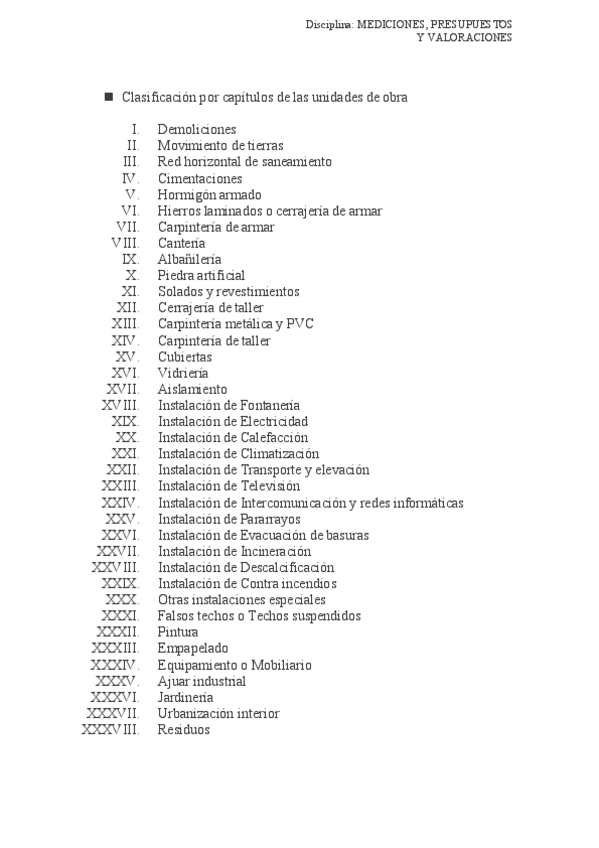 Disciplina: MEDICIONES, PRESUPUESTOS
Y VALORACIONES

■ Clasificación por capítulos de las unidades de obra

I. Demoliciones
II. Movimiento de tierras
III. Red horizontal de saneamiento
IV. Cimentaciones
V. Hormigón armado
VI. Hierros laminados o cerrajería de armar
VII. Carpintería de armar
VIII. Cantería
IX. Albañilería
X. Piedra artificial
XI. Solados y revestimientos
XII. Cerrajería de taller
XIII. Carpintería metálica y PVC
XIV. Carpintería de taller
XV. Cubiertas
XVI. Vidriería
XVII. Aislamiento
XVIII. Instalación de Fontanería
XIX. Instalación de Electricidad
XX. Instalación de Calefacción
XXI. Instalación de Climatización
XXII. Instalación de Transporte y elevación
XXIII. Instalación de Televisión
XXIV. Instalación de Intercomunicación y redes informáticas
XXV. Instalación de Pararrayos
XXVI. Instalación de Evacuación de basuras
XXVII. Instalación de Incineración
XXVIII. Instalación de Descalcificación
XXIX. Instalación de Contra incendios
XXX. Otras instalaciones especiales
XXXI. Falsos techos o Techos suspendidos
XXXII. Pintura
XXXIII. Empapelado
XXXIV. Equipamiento o Mobiliario
XXXV. Ajuar industrial
XXXVI. Jardinería
XXXVII. Urbanización interior
XXXVIII. Residuos